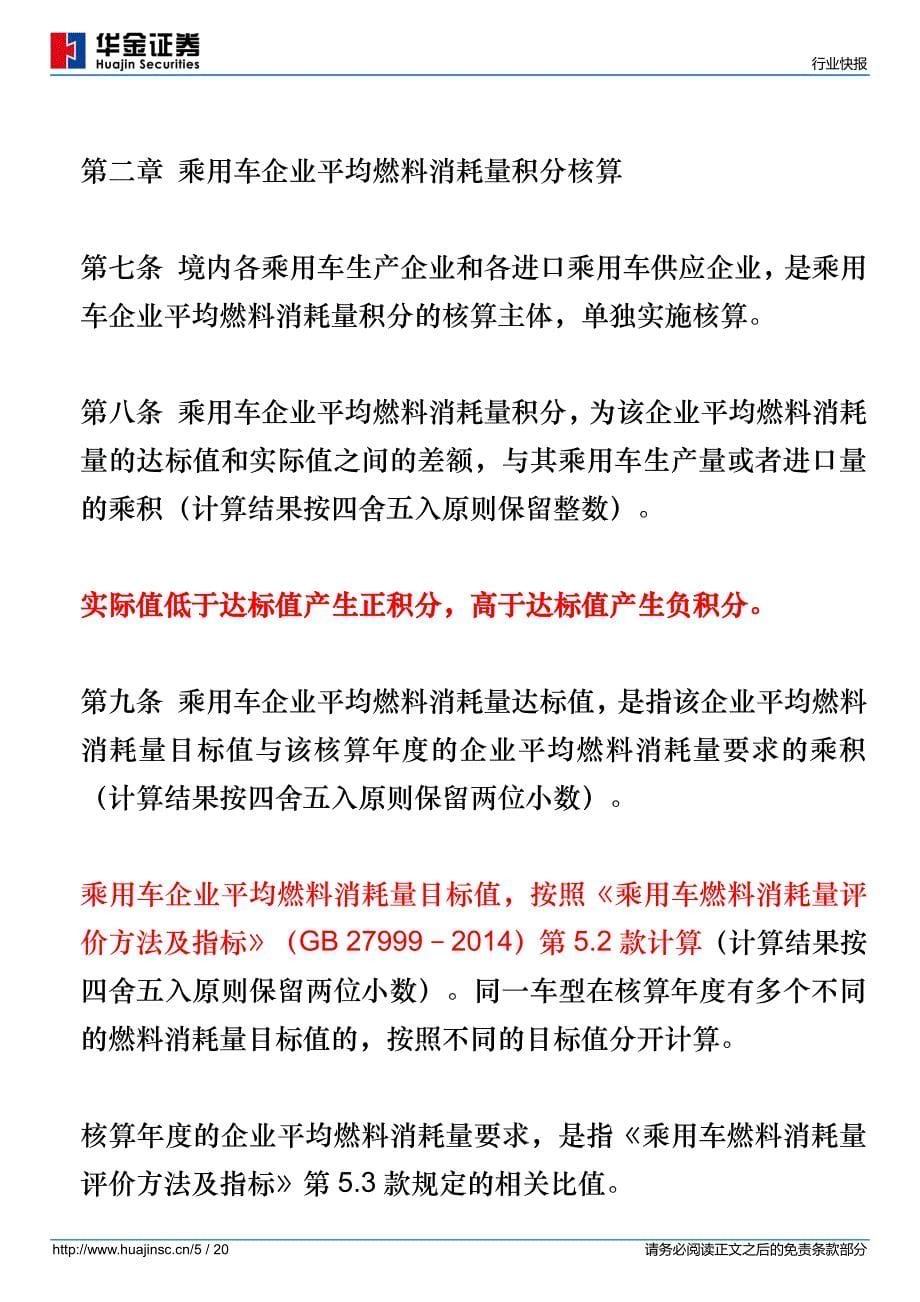 华金证券
Huajin Securities

行业快报

第二章 乘用车企业平均燃料消耗量积分核算

第七条 境内各乘用车生产企业和各进口乘用车供应企业，是乘用车企业平均燃料消耗量积分的核算主体，单独实施核算。

第八条 乘用车企业平均燃料消耗量积分，为该企业平均燃料消耗量的达标值和实际值之间的差额，与其乘用车生产量或者进口量的乘积（计算结果按四舍五入原则保留整数）。

实际值低于达标值产生正积分，高于达标值产生负积分。

第九条 乘用车企业平均燃料消耗量达标值，是指该企业平均燃料消耗量目标值与该核算年度的企业平均燃料消耗量要求的乘积（计算结果按四舍五入原则保留两位小数）。

乘用车企业平均燃料消耗量目标值，按照《乘用车燃料消耗量评价方法及指标》（GB 27999－2014）第 5.2 款计算（计算结果按四舍五入原则保留两位小数）。同一车型在核算年度有多个不同的燃料消耗量目标值的，按照不同的目标值分开计算。

核算年度的企业平均燃料消耗量要求，是指《乘用车燃料消耗量评价方法及指标》第 5.3 款规定的相关比值。

http://www.huajinsc.cn/5 / 20

请务必阅读正文之后的免责条款部分